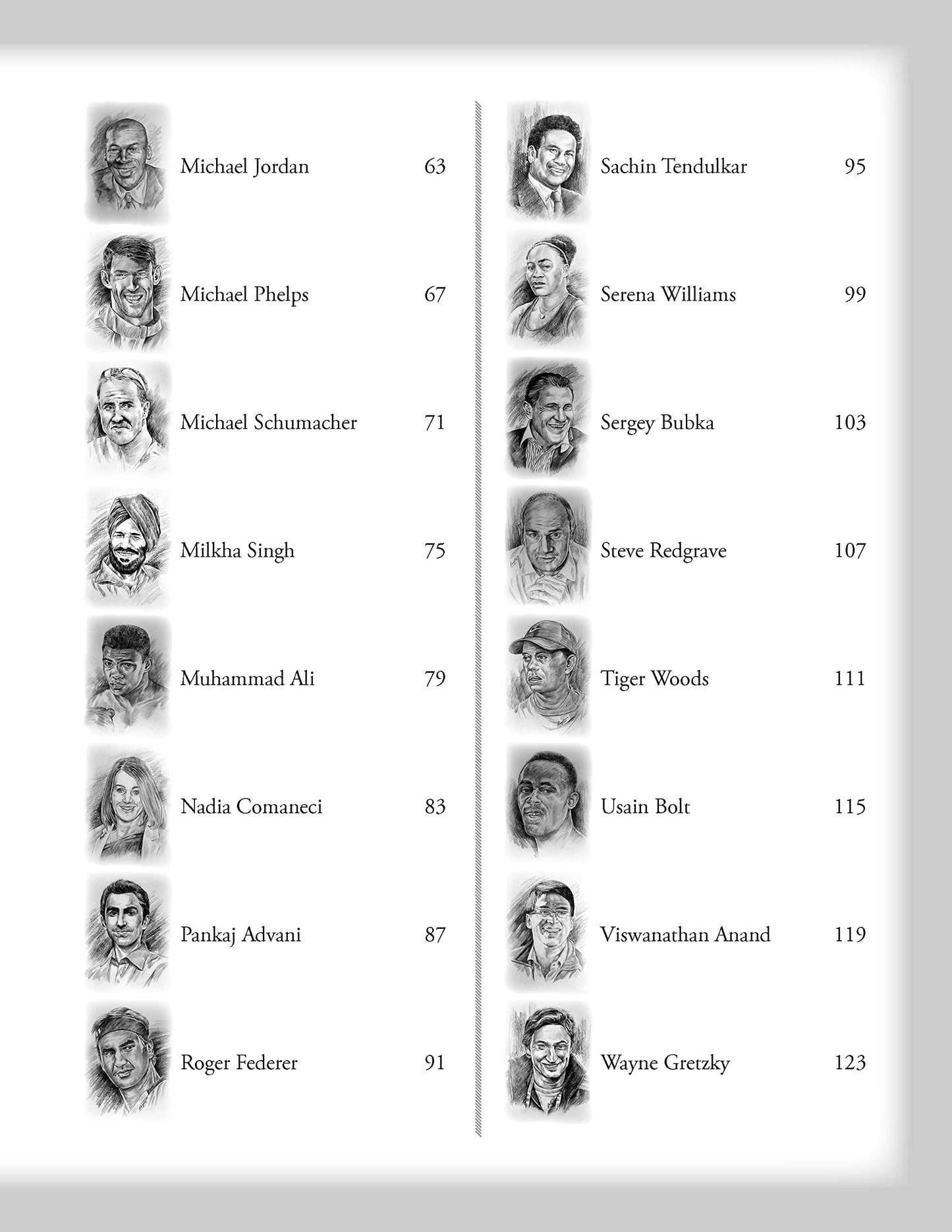 Michael Jordan 63

Michael Phelps 67

Michael Schumacher 71

Milkha Singh 75

Muhammad Ali 79

Nadia Comaneci 83

Pankaj Advani 87

Roger Federer 91

Sachin Tendulkar 95

Serena Williams 99

Sergey Bubka 103

Steve Redgrave 107

Tiger Woods 111

Usain Bolt 115

Viswanathan Anand 119

Wayne Gretzky 123